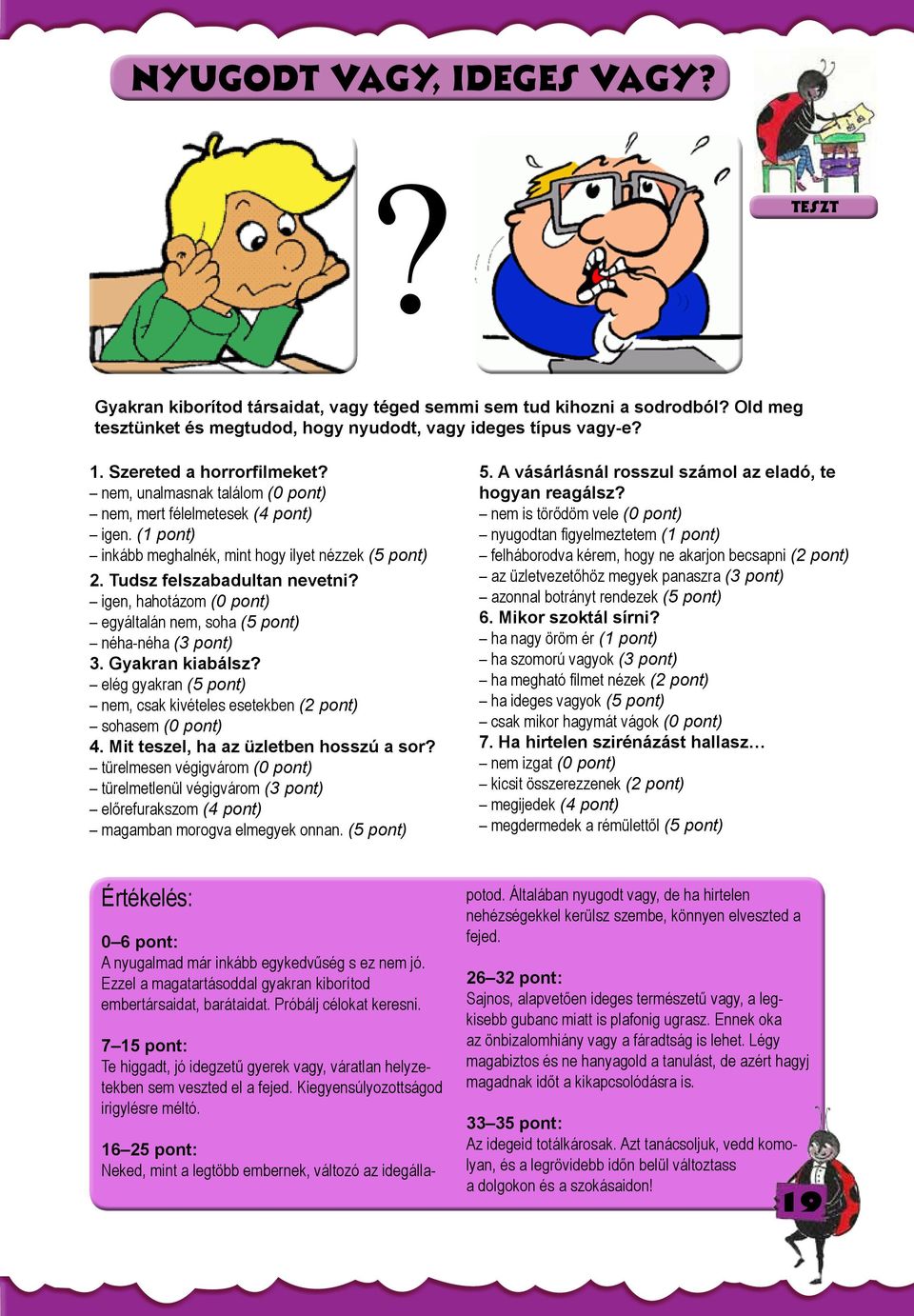 NYUGODT VAGY, IDEGES VAGY?

TESZT

?

Gyakran kiborítod társaidat, vagy téged semmi sem tud kihozni a sodrodból? Old meg tesztünket és megtudod, hogy nyudodt, vagy ideges típus vagy-e?

1. Szereted a horrorfilmeket?
– nem, unalmasnak találom (0 pont)
– nem, mert félelmetesek (4 pont)
– igen. (1 pont)
– inkább meghalnék, mint hogy ilyet nézzek (5 pont)
2. Tudsz felszabadultan nevetni?
– igen, hahotázom (0 pont)
– egyáltalán nem, soha (5 pont)
– néha-néha (3 pont)
3. Gyakran kiabálsz?
– elég gyakran (5 pont)
– nem, csak kivételes esetekben (2 pont)
– sohasem (0 pont)
4. Mit teszel, ha az üzletben hosszú a sor?
– türelmesen végigvárom (0 pont)
– türelmetlenül végigvárom (3 pont)
– előrefurakszom (4 pont)
– magamban morogva elmegyek onnan. (5 pont)

5. A vásárlásnál rosszul számol az eladó, te hogyan reagálsz?
– nem is törődöm vele (0 pont)
– nyugodtan figyelmeztetem (1 pont)
– felháborodva kérem, hogy ne akarjon becsapni (2 pont)
– az üzletvezetőhöz megyek panaszra (3 pont)
– azonnal botrányt rendezek (5 pont)
6. Mikor szoktál sírni?
– ha nagy öröm ér (1 pont)
– ha szomorú vagyok (3 pont)
– ha megható filmet nézek (2 pont)
– ha ideges vagyok (5 pont)
– csak mikor hagymát vágok (0 pont)
7. Ha hirtelen szirénázást hallasz…
– nem izgat (0 pont)
– kicsit összerezzenek (2 pont)
– megijedek (4 pont)
– megdermedek a rémülettől (5 pont)

Értékelés:

0–6 pont:
A nyugalmad már inkább egykedvűség s ez nem jó. Ezzel a magatartásoddal gyakran kiborítod embertársaidat, barátaidat. Próbálj célokat keresni.

7–15 pont:
Te higgadt, jó idegzetű gyerek vagy, váratlan helyzetekben sem veszted el a fejed. Kiegyensúlyozottságod irigylésre méltó.

16–25 pont:
Neked, mint a legtöbb embernek, változó az idegállapotod. Általában nyugodt vagy, de ha hirtelen nehézségekkel kerülsz szembe, könnyen elveszted a fejed.

26–32 pont:
Sajnos, alapvetően ideges természetű vagy, a legkisebb gubanc miatt is plafonig ugrasz. Ennek oka az önbizalomhiány vagy a fáradtság is lehet. Légy magabiztos és ne hanyagold a tanulást, de azért hagyj magadnak időt a kikapcsolódásra is.

33–35 pont:
Az idegeid totálkárosak. Azt tanácsoljuk, vedd komolyan, és a legrövidebb időn belül változtass a dolgokon és a szokásaidon!

19